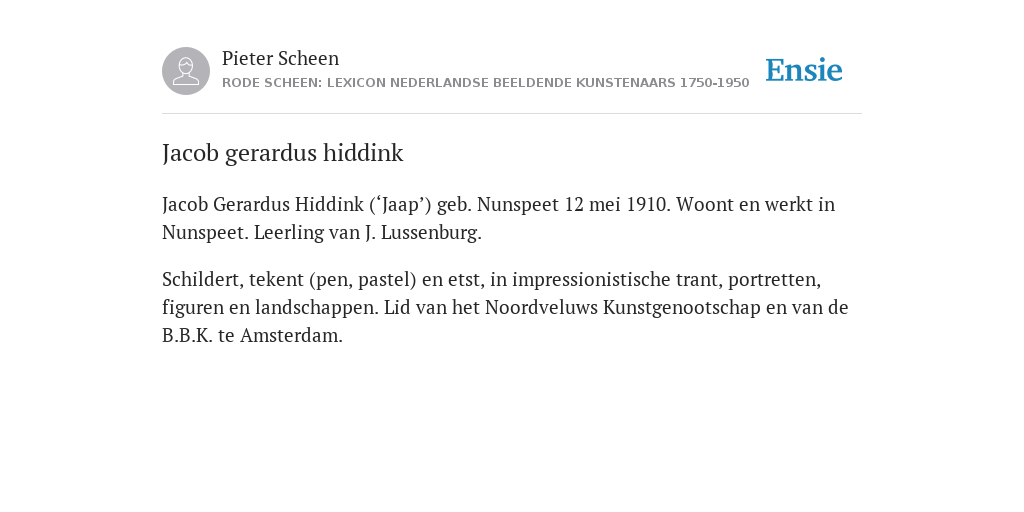 Pieter Scheen
RODE SCHEEN: LEXICON NEDERLANDSE BEELDENDE KUNSTENAARS 1750-1950

Ensie

Jacob gerardus hiddink

Jacob Gerardus Hiddink (‘Jaap’) geb. Nunspeet 12 mei 1910. Woont en werkt in Nunspeet. Leerling van J. Lussenburg.

Schildert, tekent (pen, pastel) en etst, in impressionistische trant, portretten, figuren en landschappen. Lid van het Noordveluws Kunstgenootschap en van de B.B.K. te Amsterdam.